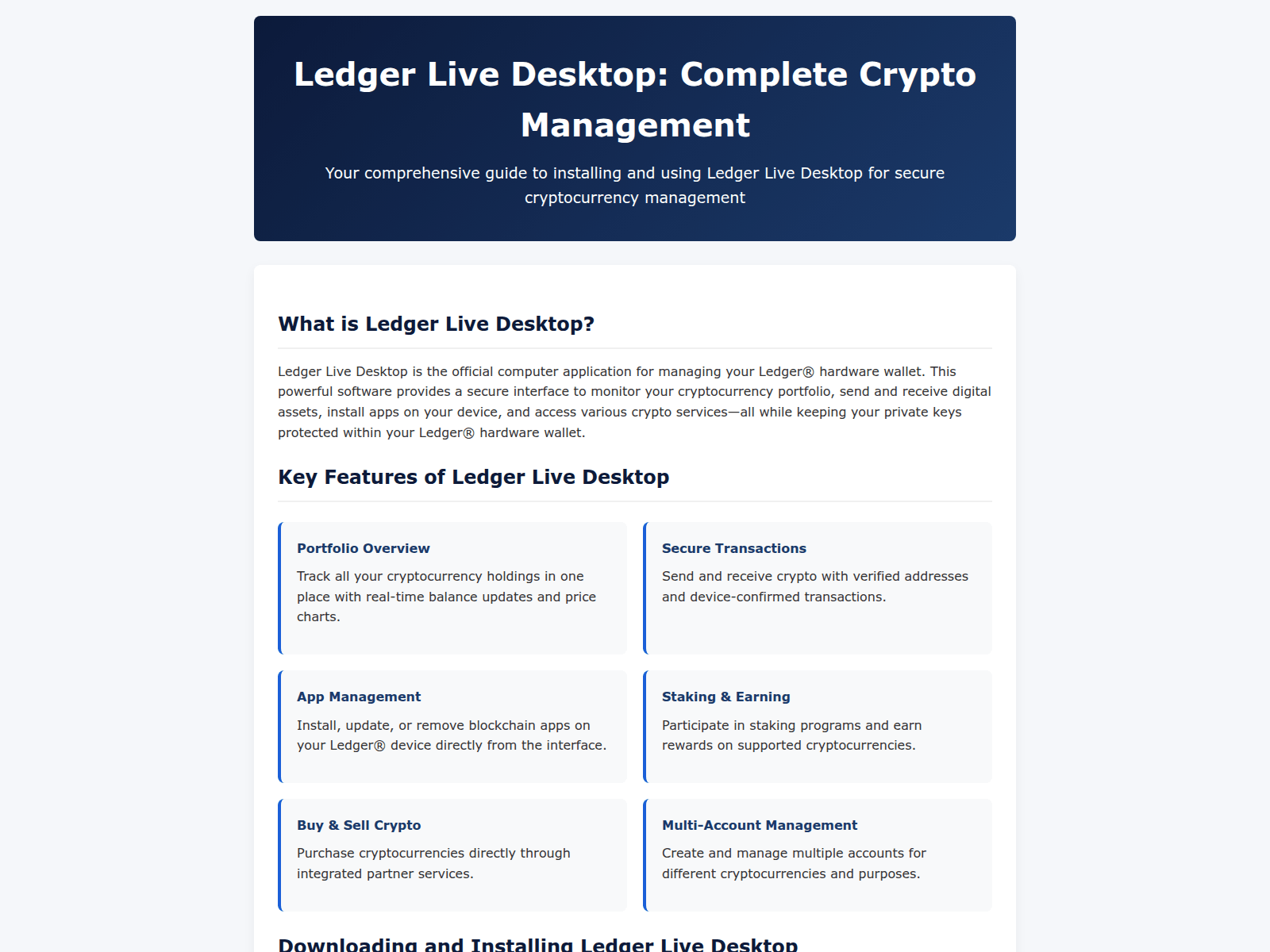 Ledger Live Desktop: Complete Crypto Management

Your comprehensive guide to installing and using Ledger Live Desktop for secure cryptocurrency management

What is Ledger Live Desktop?

Ledger Live Desktop is the official computer application for managing your Ledger® hardware wallet. This powerful software provides a secure interface to monitor your cryptocurrency portfolio, send and receive digital assets, install apps on your device, and access various crypto services—all while keeping your private keys protected within your Ledger® hardware wallet.

Key Features of Ledger Live Desktop

Portfolio Overview

Track all your cryptocurrency holdings in one place with real-time balance updates and price charts.

Secure Transactions

Send and receive crypto with verified addresses and device-confirmed transactions.

App Management

Install, update, or remove blockchain apps on your Ledger® device directly from the interface.

Staking & Earning

Participate in staking programs and earn rewards on supported cryptocurrencies.

Buy & Sell Crypto

Purchase cryptocurrencies directly through integrated partner services.

Multi-Account Management

Create and manage multiple accounts for different cryptocurrencies and purposes.

Downloading and Installing Ledger Live Desktop